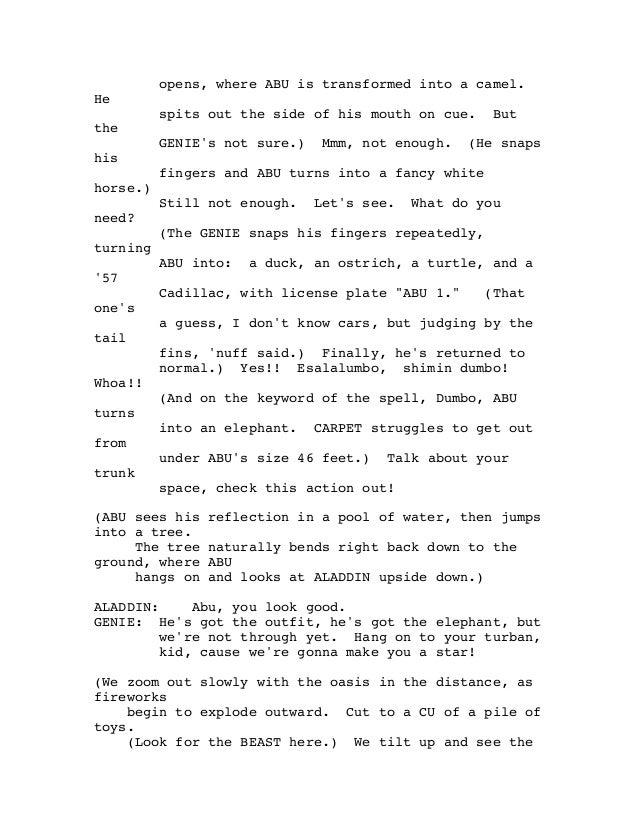 opens, where ABU is transformed into a camel. He spits out the side of his mouth on cue. But the GENIE's not sure.) Mmm, not enough. (He snaps his fingers and ABU turns into a fancy white horse.) Still not enough. Let's see. What do you need? (The GENIE snaps his fingers repeatedly, turning ABU into: a duck, an ostrich, a turtle, and a '57 Cadillac, with license plate "ABU 1." (That one's a guess, I don't know cars, but judging by the tail fins, 'nuff said.) Finally, he's returned to normal.) Yes!! Esalalumbo, shimin dumbo! Whoa!! (And on the keyword of the spell, Dumbo, ABU turns into an elephant. CARPET struggles to get out from under ABU's size 46 feet.) Talk about your trunk space, check this action out!

(ABU sees his reflection in a pool of water, then jumps into a tree. The tree naturally bends right back down to the ground, where ABU hangs on and looks at ALADDIN upside down.)

ALADDIN: Abu, you look good.
GENIE: He's got the outfit, he's got the elephant, but we're not through yet. Hang on to your turban, kid, cause we're gonna make you a star!

(We zoom out slowly with the oasis in the distance, as fireworks begin to explode outward. Cut to a CU of a pile of toys. (Look for the BEAST here.) We tilt up and see the